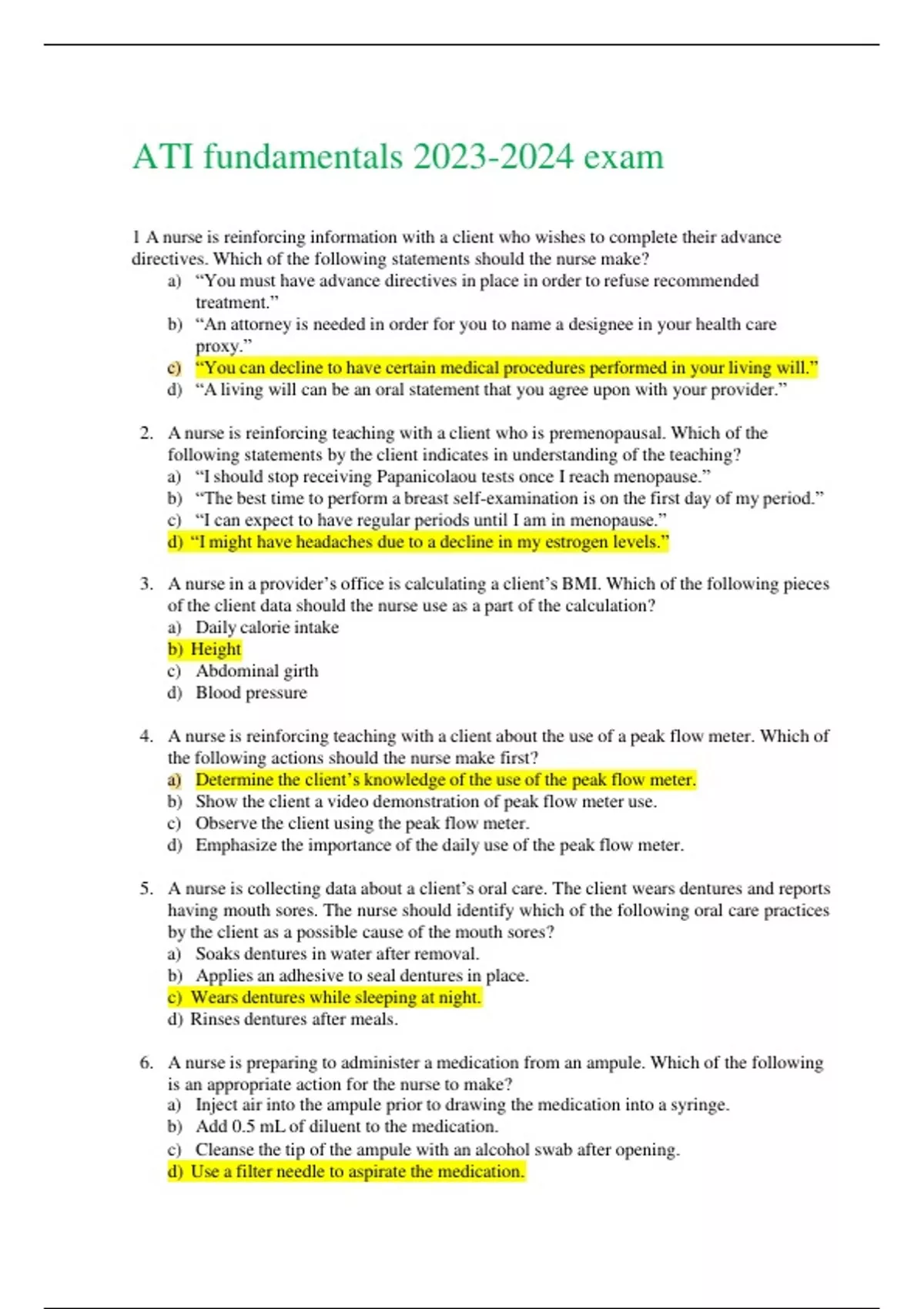 ATI fundamentals 2023-2024 exam

1 A nurse is reinforcing information with a client who wishes to complete their advance directives. Which of the following statements should the nurse make?
a) “You must have advance directives in place in order to refuse recommended treatment.”
b) “An attorney is needed in order for you to name a designee in your health care proxy.”
c) “You can decline to have certain medical procedures performed in your living will.”
d) “A living will can be an oral statement that you agree upon with your provider.”

2. A nurse is reinforcing teaching with a client who is premenopausal. Which of the following statements by the client indicates in understanding of the teaching?
a) “I should stop receiving Papanicolaou tests once I reach menopause.”
b) “The best time to perform a breast self-examination is on the first day of my period.”
c) “I can expect to have regular periods until I am in menopause.”
d) “I might have headaches due to a decline in my estrogen levels.”

3. A nurse in a provider’s office is calculating a client’s BMI. Which of the following pieces of the client data should the nurse use as a part of the calculation?
a) Daily calorie intake
b) Height
c) Abdominal girth
d) Blood pressure

4. A nurse is reinforcing teaching with a client about the use of a peak flow meter. Which of the following actions should the nurse make first?
a) Determine the client’s knowledge of the use of the peak flow meter.
b) Show the client a video demonstration of peak flow meter use.
c) Observe the client using the peak flow meter.
d) Emphasize the importance of the daily use of the peak flow meter.

5. A nurse is collecting data about a client’s oral care. The client wears dentures and reports having mouth sores. The nurse should identify which of the following oral care practices by the client as a possible cause of the mouth sores?
a) Soaks dentures in water after removal.
b) Applies an adhesive to seal dentures in place.
c) Wears dentures while sleeping at night.
d) Rinses dentures after meals.

6. A nurse is preparing to administer a medication from an ampule. Which of the following is an appropriate action for the nurse to make?
a) Inject air into the ampule prior to drawing the medication into a syringe.
b) Add 0.5 mL of diluent to the medication.
c) Cleanse the tip of the ampule with an alcohol swab after opening.
d) Use a filter needle to aspirate the medication.